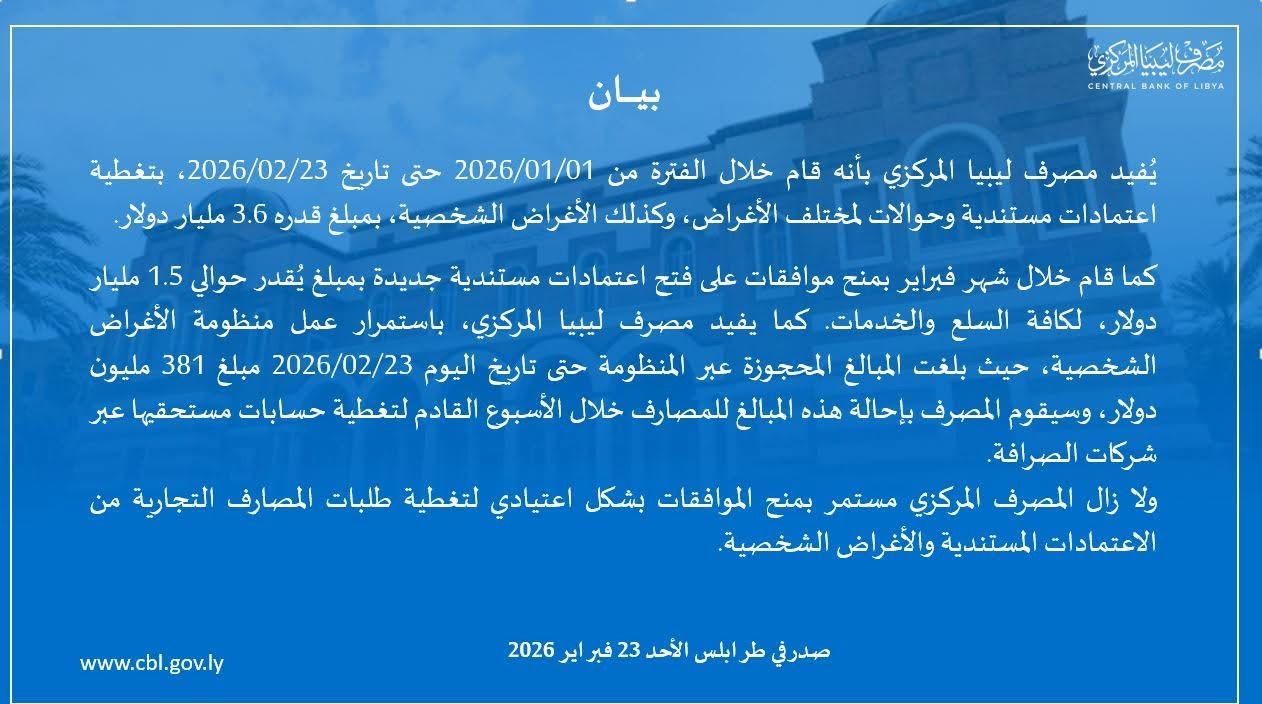 مصرف ليبيا المركزي
CENTRAL BANK OF LIBYA

بيـان

يُفيد مصرف ليبيا المركزي بأنه قام خلال الفترة من 2026/01/01 حتى تاريخ 2026/02/23، بتغطية اعتمادات مستندية وحوالات لمختلف الأغراض، وكذلك الأغراض الشخصية، بمبلغ قدره 3.6 مليار دولار.

كما قام خلال شهر فبراير بمنح موافقات على فتح اعتمادات مستندية جديدة بمبلغ يُقدر حوالي 1.5 مليار دولار، لكافة السلع والخدمات. كما يفيد مصرف ليبيا المركزي، باستمرار عمل منظومة الأغراض الشخصية، حيث بلغت المبالغ المحجوزة عبر المنظومة حتى تاريخ اليوم 2026/02/23 مبلغ 381 مليون دولار، وسيقوم المصرف بإحالة هذه المبالغ للمصارف خلال الأسبوع القادم لتغطية حسابات مستحقيها عبر شركات الصرافة.
ولا زال المصرف المركزي مستمر بمنح الموافقات بشكل اعتيادي لتغطية طلبات المصارف التجارية من الاعتمادات المستندية والأغراض الشخصية.

صدر في طرابلس الأحد 23 فبراير 2026

www.cbl.gov.ly